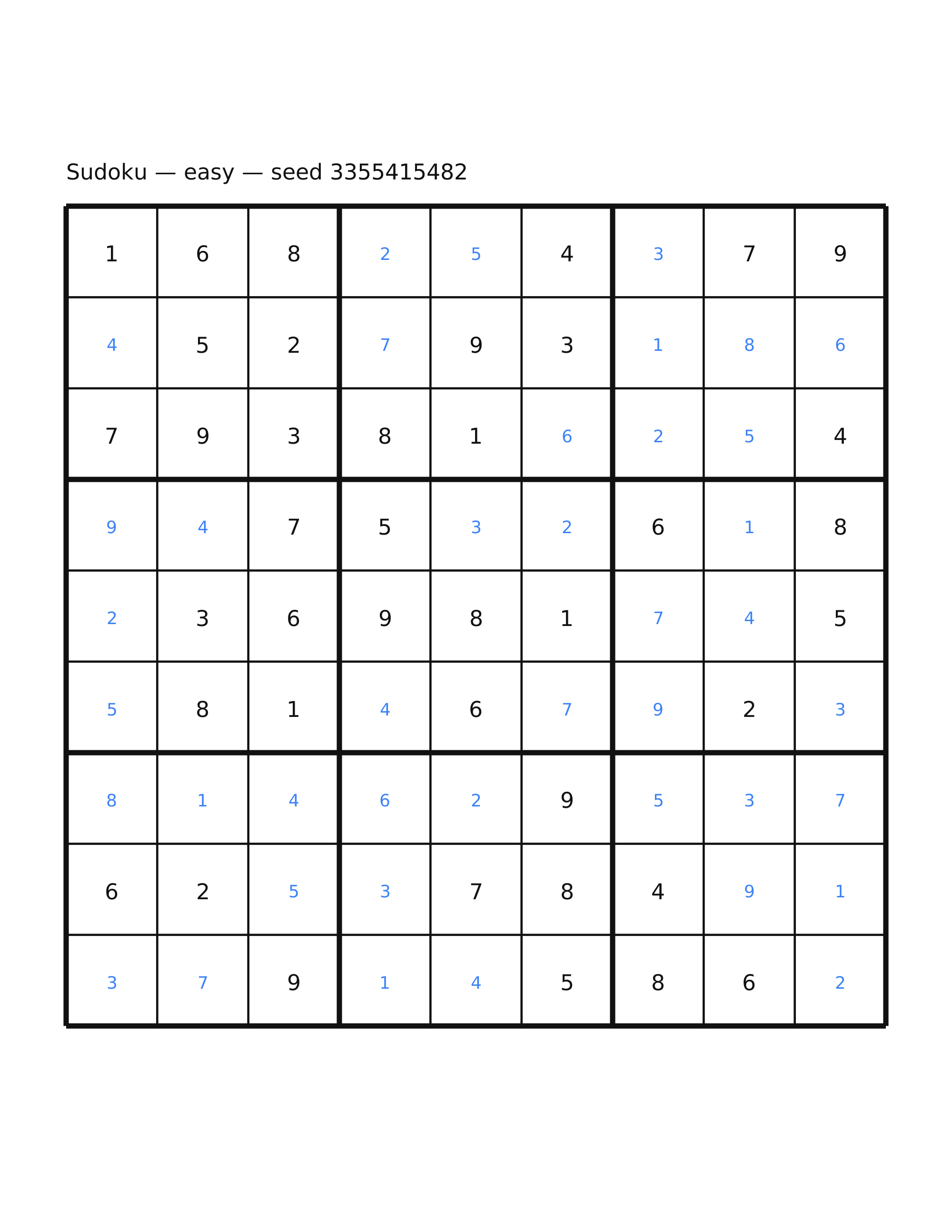 Sudoku — easy — seed 3355415482

| | | | | | | | | |
|---|---|---|---|---|---|---|---|---|
| 1 | 6 | 8 | 2 | 5 | 4 | 3 | 7 | 9 |
| 4 | 5 | 2 | 7 | 9 | 3 | 1 | 8 | 6 |
| 7 | 9 | 3 | 8 | 1 | 6 | 2 | 5 | 4 |
| 9 | 4 | 7 | 5 | 3 | 2 | 6 | 1 | 8 |
| 2 | 3 | 6 | 9 | 8 | 1 | 7 | 4 | 5 |
| 5 | 8 | 1 | 4 | 6 | 7 | 9 | 2 | 3 |
| 8 | 1 | 4 | 6 | 2 | 9 | 5 | 3 | 7 |
| 6 | 2 | 5 | 3 | 7 | 8 | 4 | 9 | 1 |
| 3 | 7 | 9 | 1 | 4 | 5 | 8 | 6 | 2 |